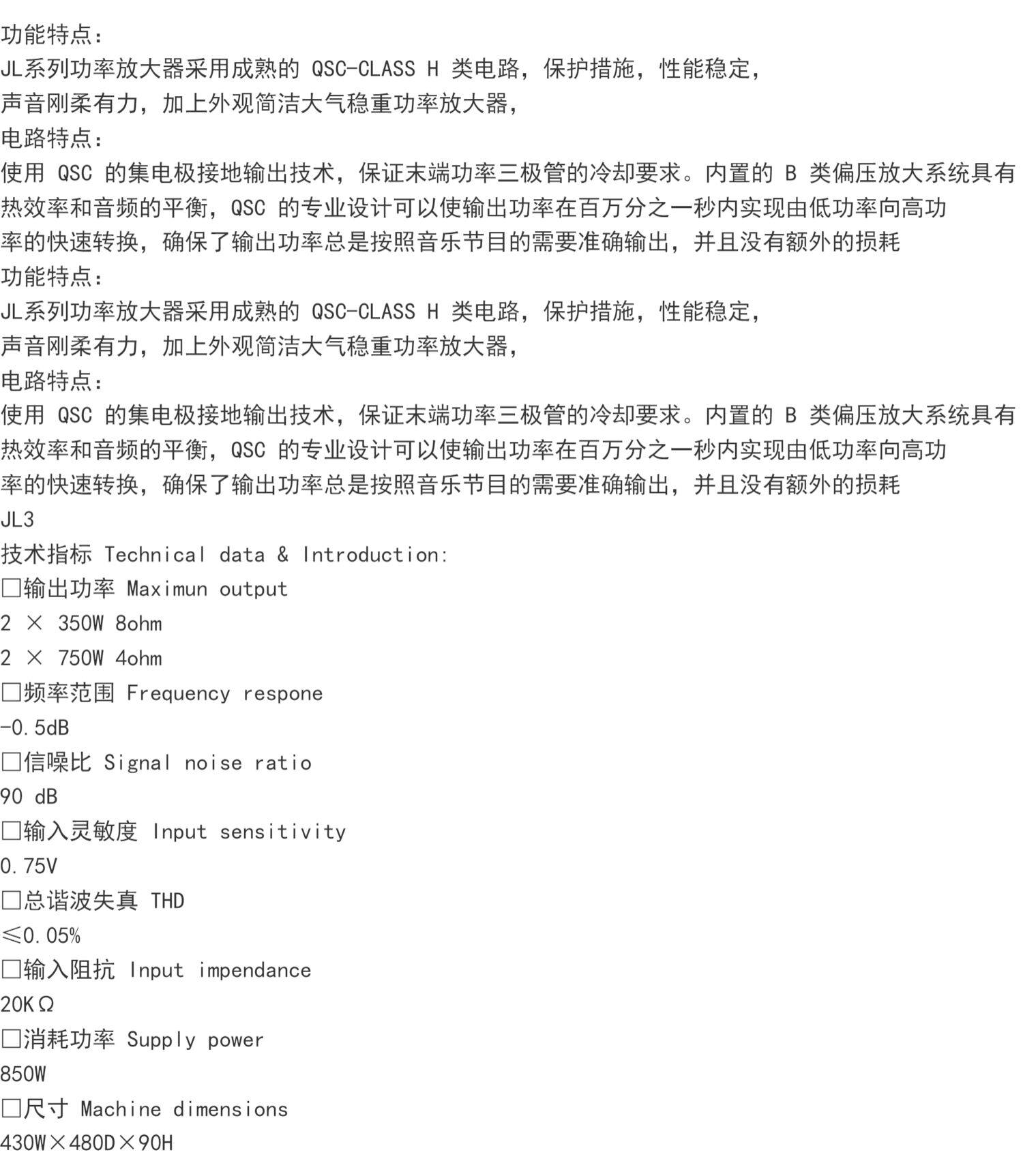 功能特点：
JL系列功率放大器采用成熟的 QSC-CLASS H 类电路，保护措施，性能稳定，
声音刚柔有力，加上外观简洁大气稳重功率放大器，
电路特点：
使用 QSC 的集电极接地输出技术，保证末端功率三极管的冷却要求。内置的 B 类偏压放大系统具有热效率和音频的平衡，QSC 的专业设计可以使输出功率在百万分之一秒内实现由低功率向高功率的快速转换，确保了输出功率总是按照音乐节目的需要准确输出，并且没有额外的损耗
功能特点：
JL系列功率放大器采用成熟的 QSC-CLASS H 类电路，保护措施，性能稳定，
声音刚柔有力，加上外观简洁大气稳重功率放大器，
电路特点：
使用 QSC 的集电极接地输出技术，保证末端功率三极管的冷却要求。内置的 B 类偏压放大系统具有热效率和音频的平衡，QSC 的专业设计可以使输出功率在百万分之一秒内实现由低功率向高功率的快速转换，确保了输出功率总是按照音乐节目的需要准确输出，并且没有额外的损耗
JL3
技术指标 Technical data & Introduction:
□输出功率 Maximun output
2 × 350W 8ohm
2 × 750W 4ohm
□频率范围 Frequency respone
-0.5dB
□信噪比 Signal noise ratio
90 dB
□输入灵敏度 Input sensitivity
0.75V
□总谐波失真 THD
≤0.05%
□输入阻抗 Input impendance
20KΩ
□消耗功率 Supply power
850W
□尺寸 Machine dimensions
430W×480D×90H